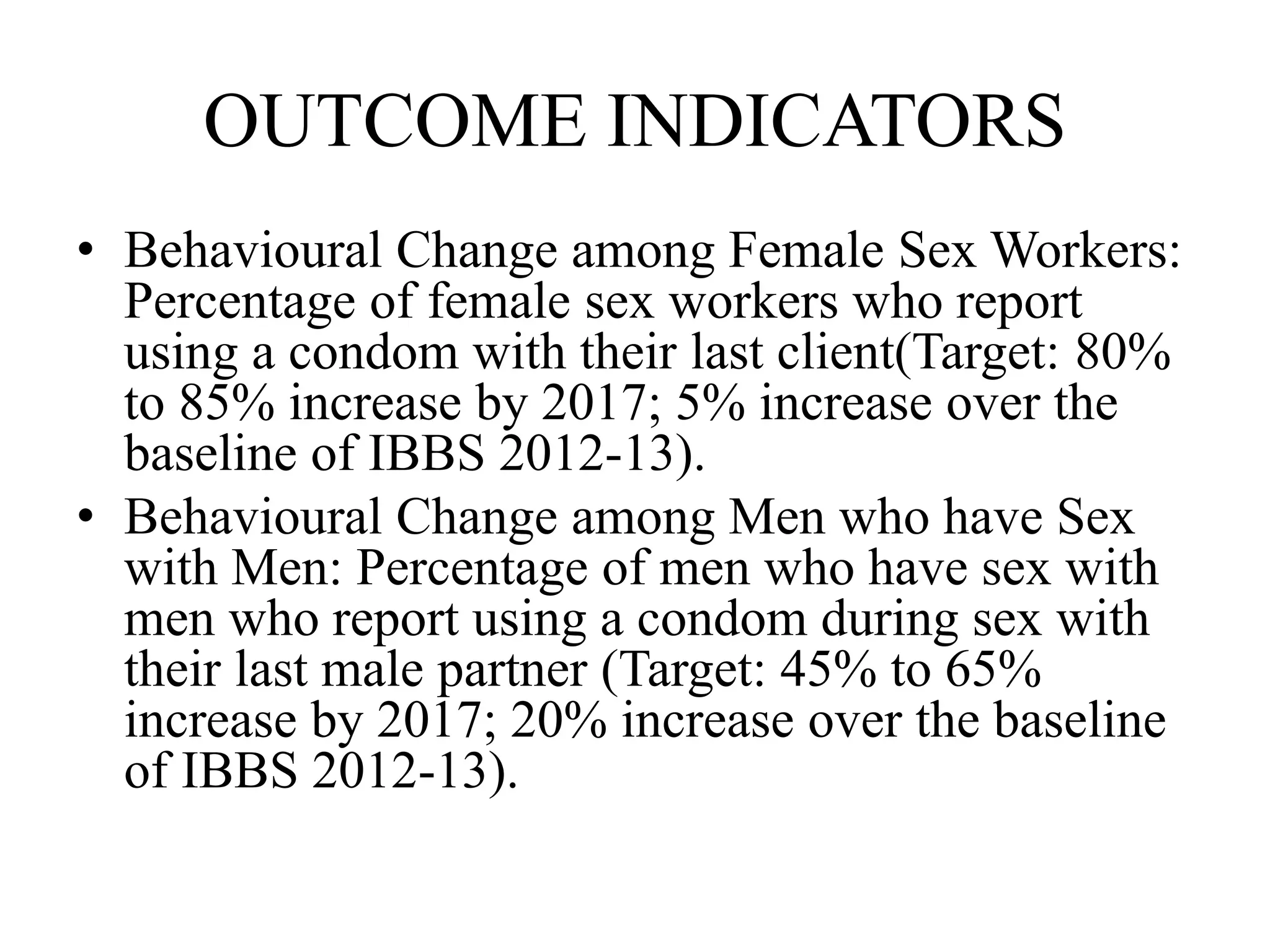 OUTCOME INDICATORS

• Behavioural Change among Female Sex Workers: Percentage of female sex workers who report using a condom with their last client(Target: 80% to 85% increase by 2017; 5% increase over the baseline of IBBS 2012-13).
• Behavioural Change among Men who have Sex with Men: Percentage of men who have sex with men who report using a condom during sex with their last male partner (Target: 45% to 65% increase by 2017; 20% increase over the baseline of IBBS 2012-13).